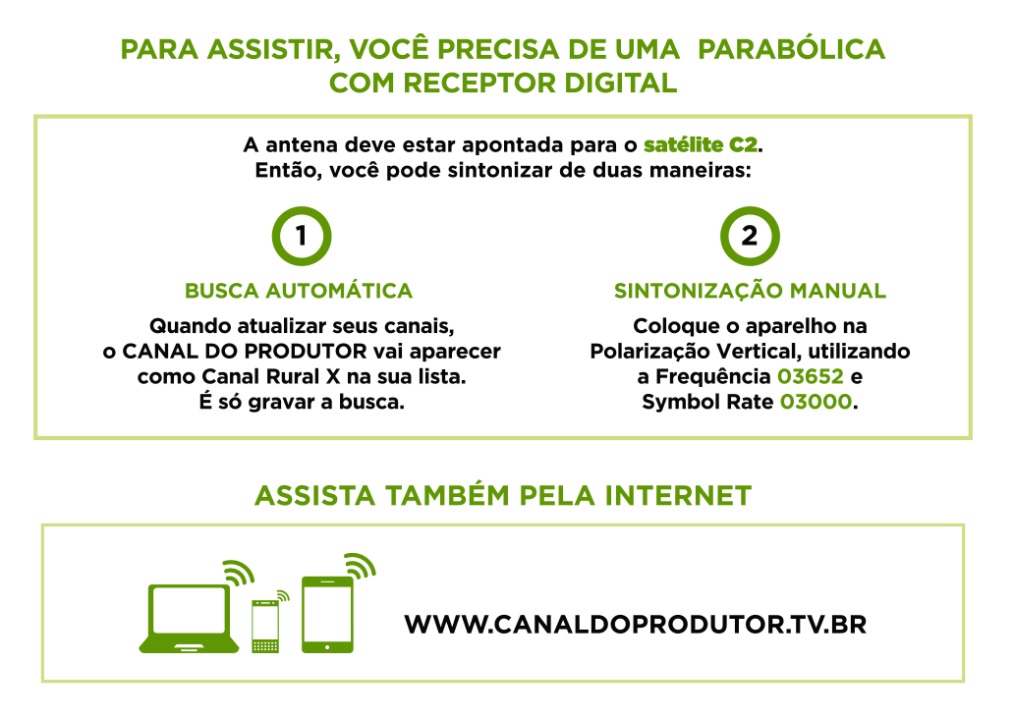 PARA ASSISTIR, VOCÊ PRECISA DE UMA PARABÓLICA COM RECEPTOR DIGITAL

A antena deve estar apontada para o satélite C2. Então, você pode sintonizar de duas maneiras:

1

BUSCA AUTOMÁTICA

Quando atualizar seus canais, o CANAL DO PRODUTOR vai aparecer como Canal Rural X na sua lista. É só gravar a busca.

2

SINTONIZAÇÃO MANUAL

Coloque o aparelho na Polarização Vertical, utilizando a Frequência 03652 e Symbol Rate 03000.

ASSISTA TAMBÉM PELA INTERNET

WWW.CANALDOPRODUTOR.TV.BR